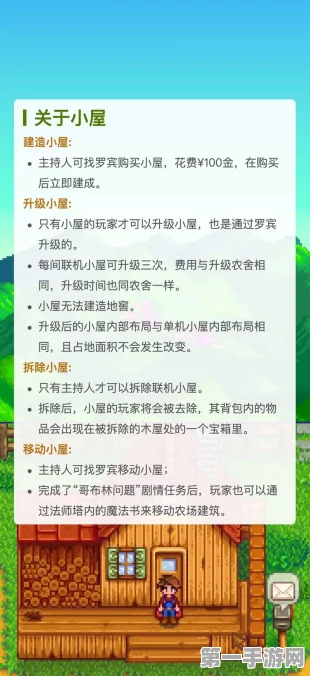 关于小屋

建造小屋:

• 主持人可找罗宾购买小屋，花费¥100金，在购买后立即建成。

升级小屋:

• 只有小屋的玩家才可以升级小屋，也是通过罗宾升级的。
• 每间联机小屋可升级三次，费用与升级农舍相同，升级时间也同农舍一样。
• 小屋无法建造地窖。
• 升级后的小屋内部布局与单机小屋内部布局相同，且占地面积不会发生改变。

拆除小屋:

• 只有主持人才可以拆除联机小屋。
• 拆除后，小屋的玩家将会被去除，其背包内的物品会出现在被拆除的木屋处的一个宝箱里。

移动小屋:

• 主持人可找罗宾移动小屋；
• 完成了“哥布林问题”剧情任务后，玩家也可以通过法师塔内的魔法书来移动农场建筑。

第一手游网